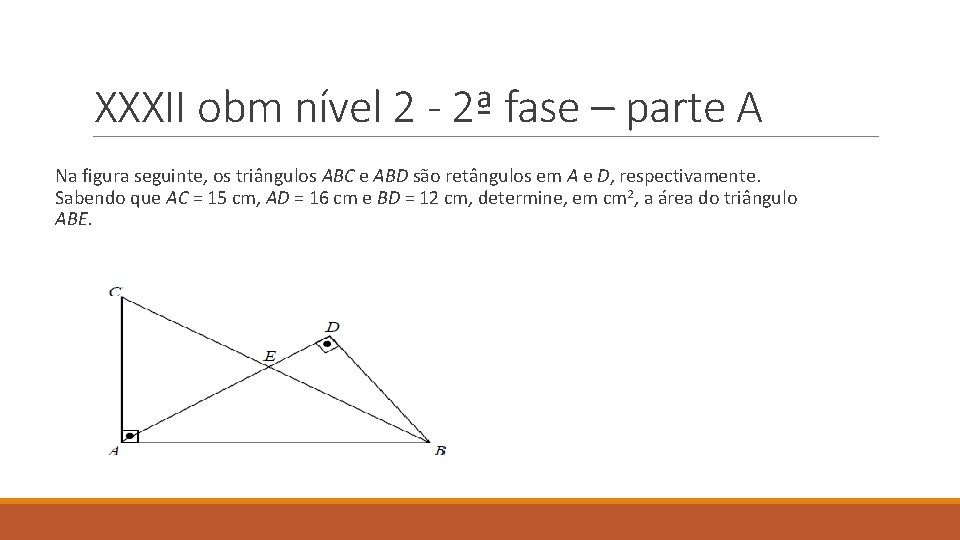 XXXII obm nível 2 - 2ª fase – parte A

Na figura seguinte, os triângulos ABC e ABD são retângulos em A e D, respectivamente. Sabendo que AC = 15 cm, AD = 16 cm e BD = 12 cm, determine, em $cm^2$, a área do triângulo ABE.

C
D
E
A
B